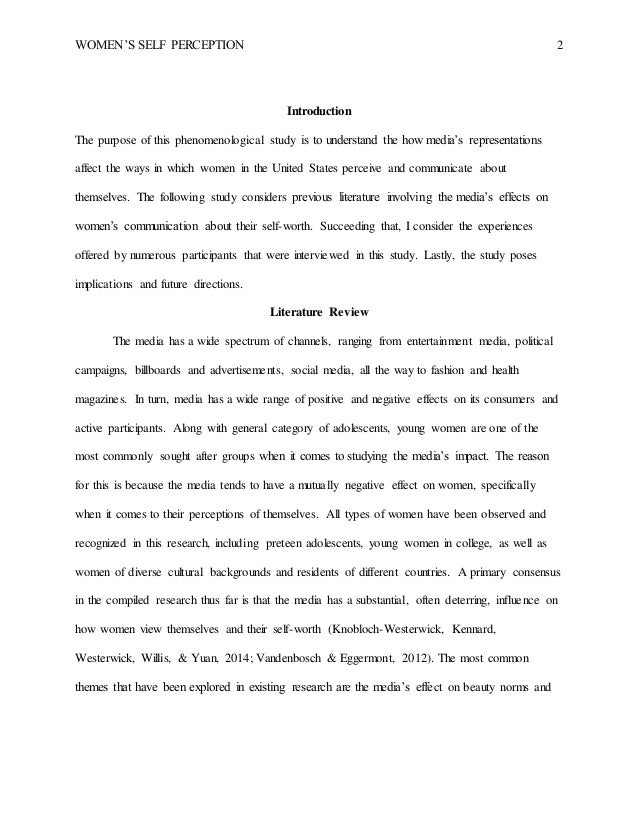 WOMEN'S SELF PERCEPTION 2

Introduction

The purpose of this phenomenological study is to understand the how media's representations affect the ways in which women in the United States perceive and communicate about themselves. The following study considers previous literature involving the media's effects on women's communication about their self-worth. Succeeding that, I consider the experiences offered by numerous participants that were interviewed in this study. Lastly, the study poses implications and future directions.

Literature Review

The media has a wide spectrum of channels, ranging from entertainment media, political campaigns, billboards and advertisements, social media, all the way to fashion and health magazines. In turn, media has a wide range of positive and negative effects on its consumers and active participants. Along with general category of adolescents, young women are one of the most commonly sought after groups when it comes to studying the media's impact. The reason for this is because the media tends to have a mutually negative effect on women, specifically when it comes to their perceptions of themselves. All types of women have been observed and recognized in this research, including preteen adolescents, young women in college, as well as women of diverse cultural backgrounds and residents of different countries. A primary consensus in the compiled research thus far is that the media has a substantial, often deterring, influence on how women view themselves and their self-worth (Knobloch-Westerwick, Kennard, Westerwick, Willis, & Yuan, 2014; Vandenbosch & Eggermont, 2012). The most common themes that have been explored in existing research are the media's effect on beauty norms and